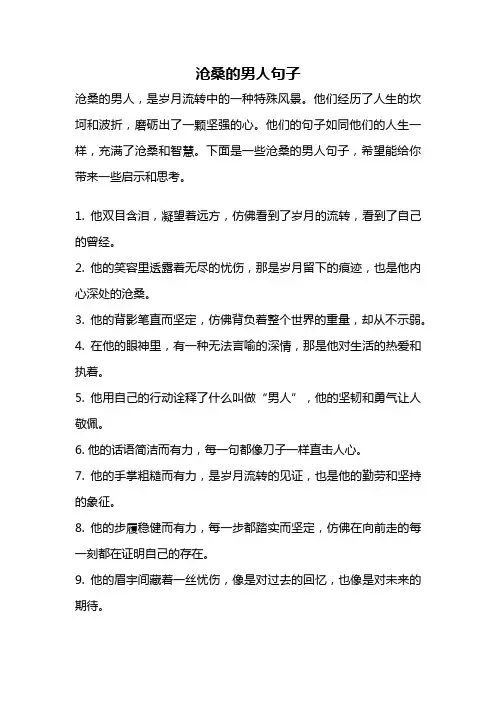 沧桑的男人句子

沧桑的男人，是岁月流转中的一种特殊风景。他们经历了人生的坎坷和波折，磨砺出了一颗坚强的心。他们的句子如同他们的人生一样，充满了沧桑和智慧。下面是一些沧桑的男人句子，希望能给你带来一些启示和思考。

1. 他双目含泪，凝望着远方，仿佛看到了岁月的流转，看到了自己的曾经。

2. 他的笑容里透露着无尽的忧伤，那是岁月留下的痕迹，也是他内心深处的沧桑。

3. 他的背影笔直而坚定，仿佛背负着整个世界的重量，却从不示弱。

4. 在他的眼神里，有一种无法言喻的深情，那是他对生活的热爱和执着。

5. 他用自己的行动诠释了什么叫做“男人”，他的坚韧和勇气让人敬佩。

6. 他的话语简洁而有力，每一句都像刀子一样直击人心。

7. 他的手掌粗糙而有力，是岁月流转的见证，也是他的勤劳和坚持的象征。

8. 他的步履稳健而有力，每一步都踏实而坚定，仿佛在向前走的每一刻都在证明自己的存在。

9. 他的眉宇间藏着一丝忧伤，像是对过去的回忆，也像是对未来的期待。